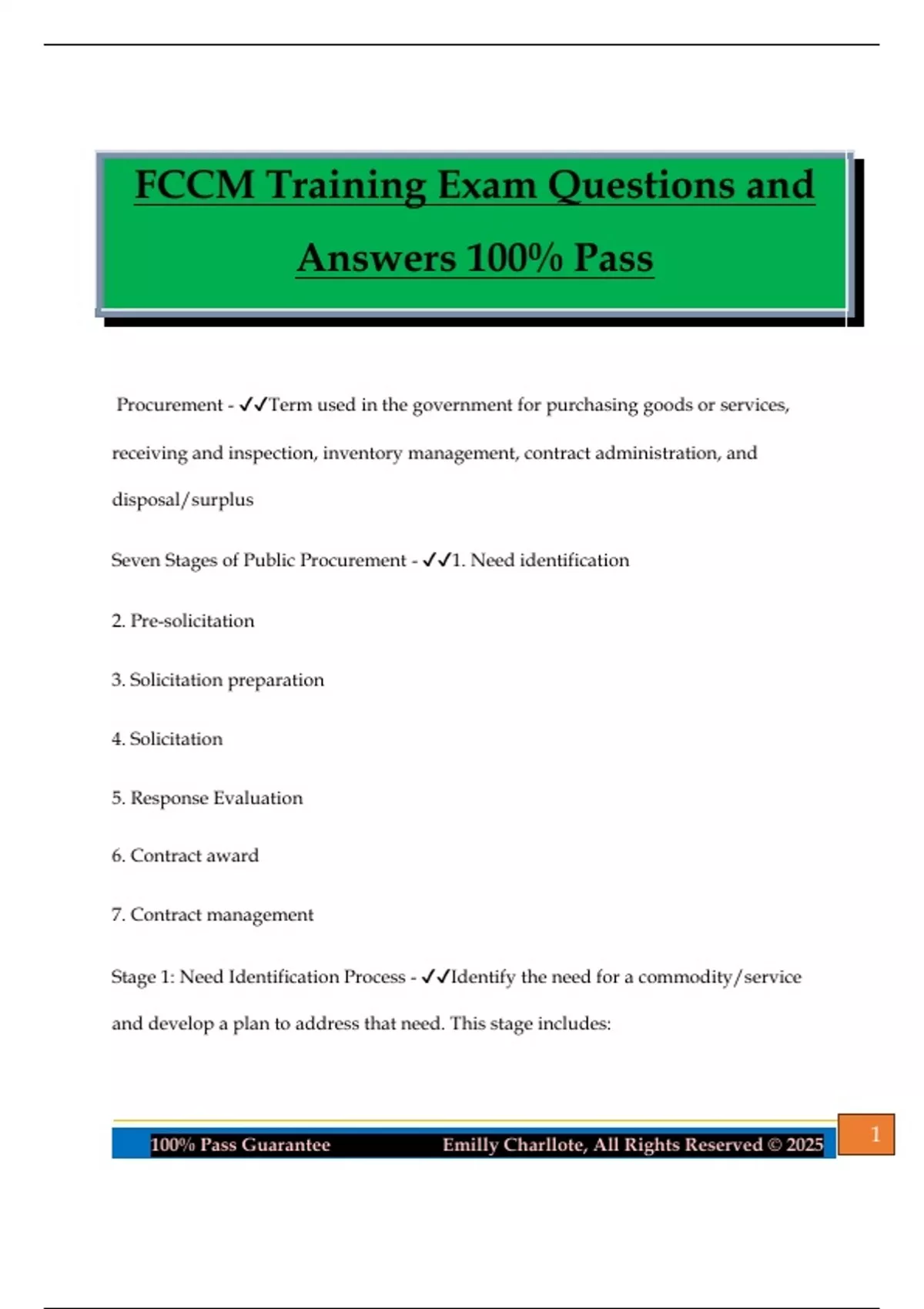 FCCM Training Exam Questions and Answers 100% Pass

Procurement - ✓✓Term used in the government for purchasing goods or services, receiving and inspection, inventory management, contract administration, and disposal/surplus

Seven Stages of Public Procurement - ✓✓1. Need identification

2. Pre-solicitation

3. Solicitation preparation

4. Solicitation

5. Response Evaluation

6. Contract award

7. Contract management

Stage 1: Need Identification Process - ✓✓Identify the need for a commodity/service and develop a plan to address that need. This stage includes:

100% Pass Guarantee Emilly Charllote, All Rights Reserved © 2025

1